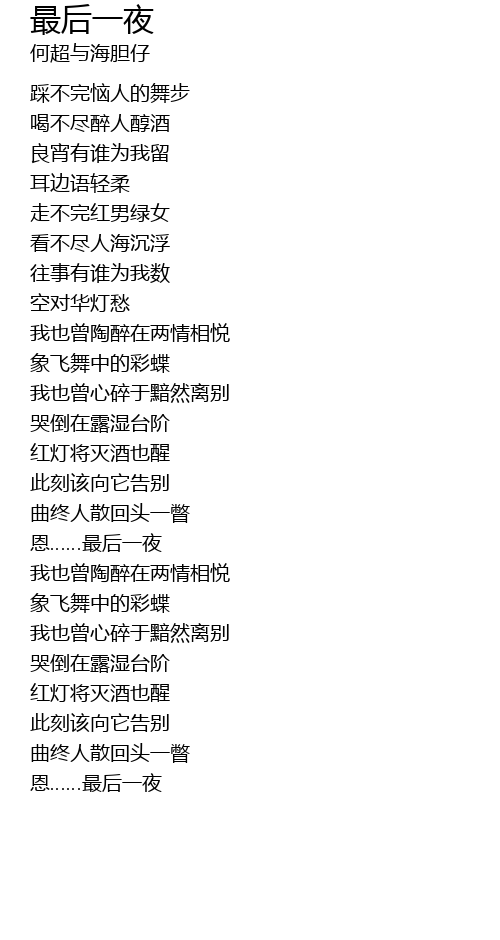 最后一夜
何超与海胆仔

踩不完恼人的舞步
喝不尽醉人醇酒
良宵有谁为我留
耳边语轻柔
走不完红男绿女
看不尽人海沉浮
往事有谁为我数
空对华灯愁
我也曾陶醉在两情相悦
象飞舞中的彩蝶
我也曾心碎于黯然离别
哭倒在露湿台阶
红灯将灭酒也醒
此刻该向它告别
曲终人散回头一瞥
恩……最后一夜
我也曾陶醉在两情相悦
象飞舞中的彩蝶
我也曾心碎于黯然离别
哭倒在露湿台阶
红灯将灭酒也醒
此刻该向它告别
曲终人散回头一瞥
恩……最后一夜